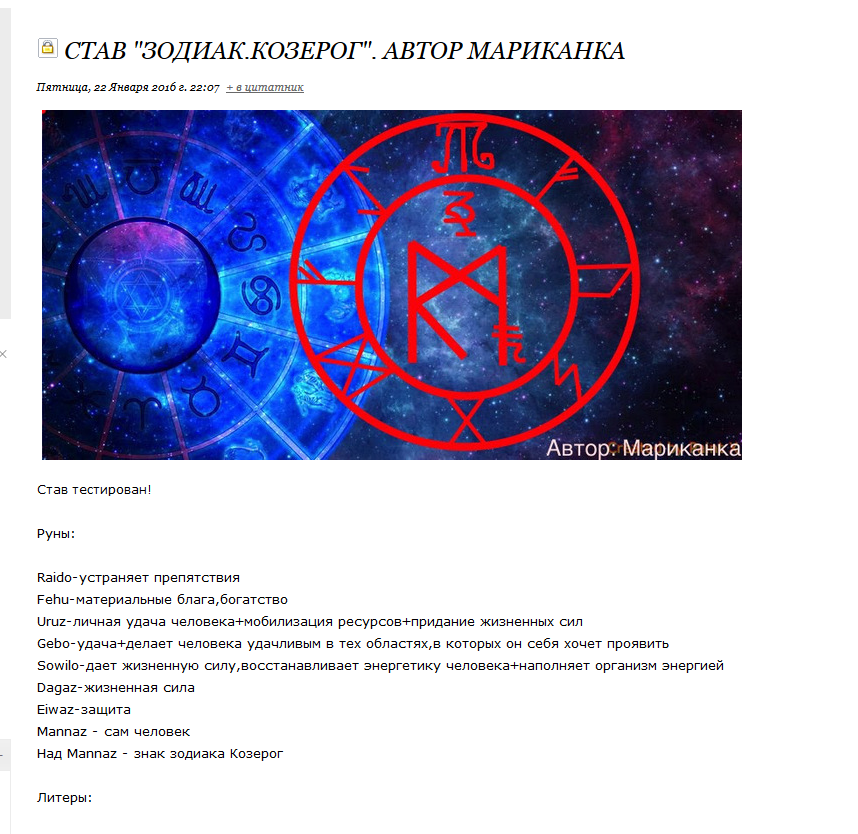 СТАВ "ЗОДИАК.КОЗЕРОГ". АВТОР МАРИКАНКА

Пятница, 22 Января 2016 г. 22:07 + в цитатник

Автор: Мариканка

Став тестирован!

Руны:

Raido-устраняет препятствия
Fehu-материальные блага,богатство
Uruz-личная удача человека+мобилизация ресурсов+придание жизненных сил
Gebo-удача+делает человека удачливым в тех областях,в которых он себя хочет проявить
Sowilo-дает жизненную силу,восстанавливает энергетику человека+наполняет организм энергией
Dagaz-жизненная сила
Eiwaz-защита
Mannaz - сам человек
Над Mannaz - знак зодиака Козерог

Литеры: